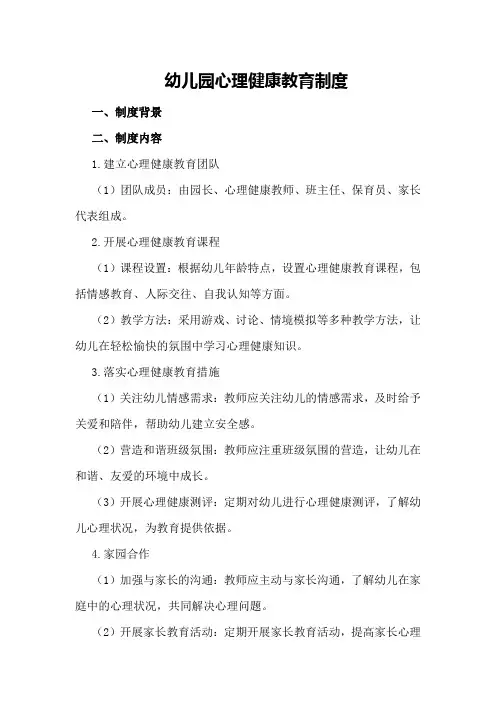 幼儿园心理健康教育制度

一、制度背景

二、制度内容

1.建立心理健康教育团队

（1）团队成员：由园长、心理健康教师、班主任、保育员、家长代表组成。

2.开展心理健康教育课程

（1）课程设置：根据幼儿年龄特点，设置心理健康教育课程，包括情感教育、人际交往、自我认知等方面。

（2）教学方法：采用游戏、讨论、情境模拟等多种教学方法，让幼儿在轻松愉快的氛围中学习心理健康知识。

3.落实心理健康教育措施

（1）关注幼儿情感需求：教师应关注幼儿的情感需求，及时给予关爱和陪伴，帮助幼儿建立安全感。

（2）营造和谐班级氛围：教师应注重班级氛围的营造，让幼儿在和谐、友爱的环境中成长。

（3）开展心理健康测评：定期对幼儿进行心理健康测评，了解幼儿心理状况，为教育提供依据。

4.家园合作

（1）加强与家长的沟通：教师应主动与家长沟通，了解幼儿在家庭中的心理状况，共同解决心理问题。

（2）开展家长教育活动：定期开展家长教育活动，提高家长心理